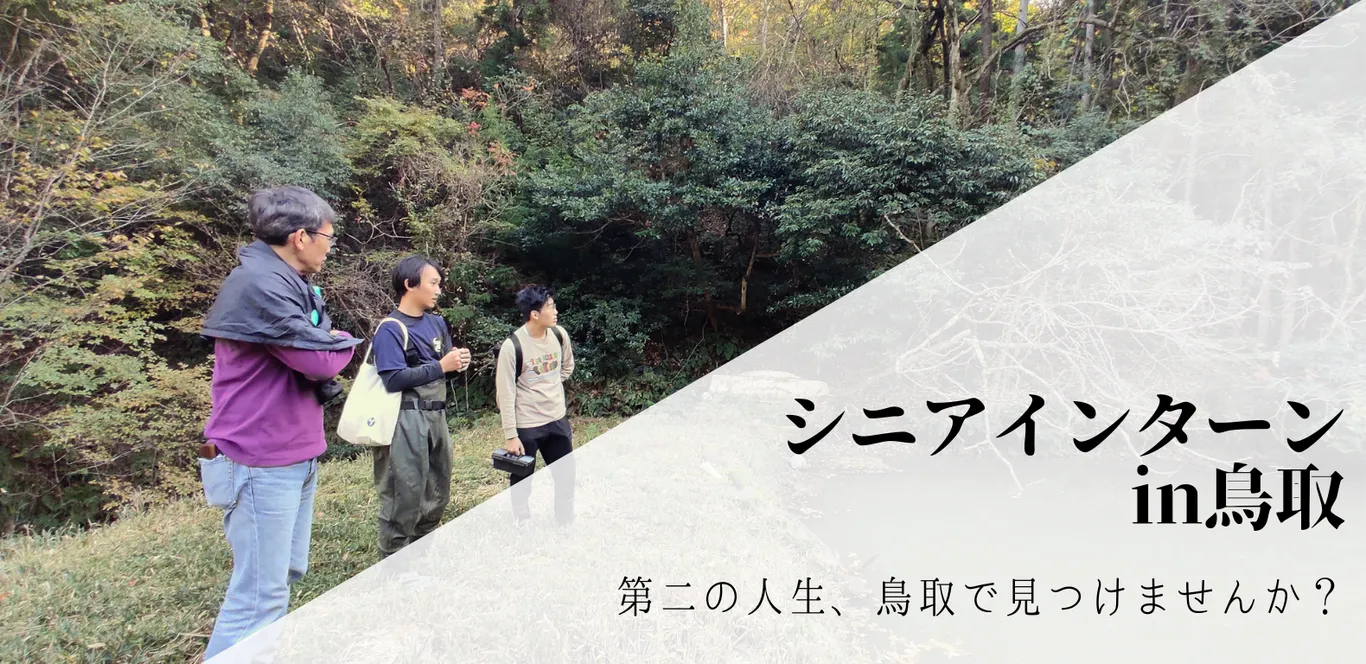 シニアインターン
in鳥取

第二の人生、鳥取で見つけませんか？